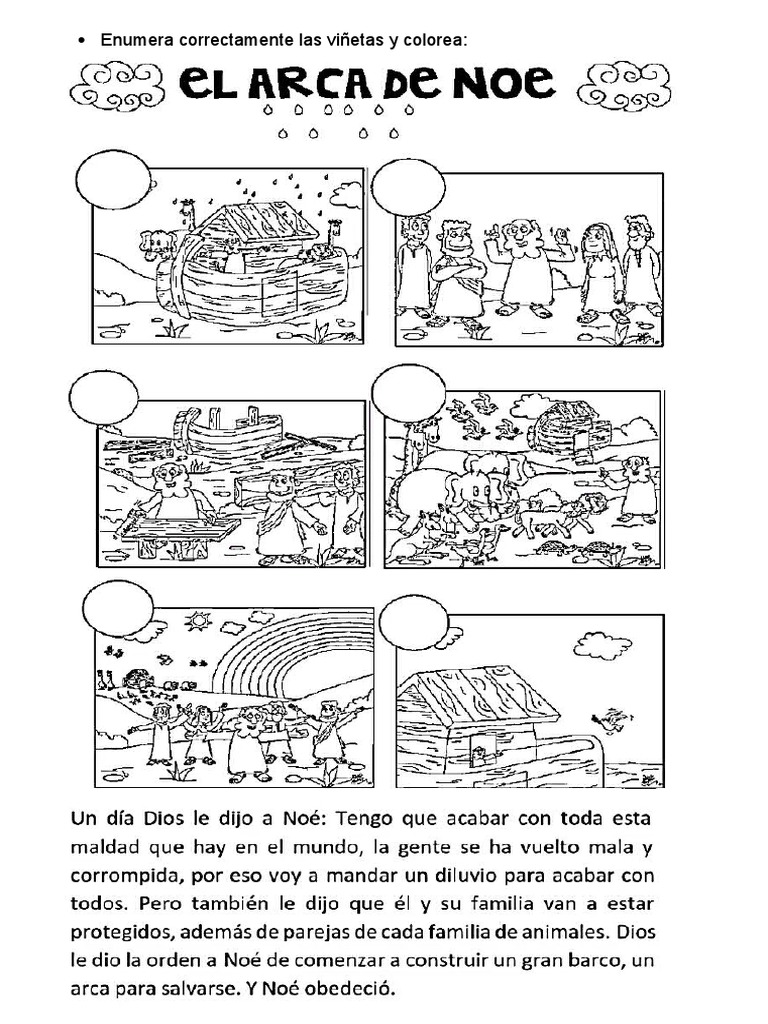 • Enumera correctamente las viñetas y colorea:

EL ARCA DE NOE

Un día Dios le dijo a Noé: Tengo que acabar con toda esta maldad que hay en el mundo, la gente se ha vuelto mala y corrompida, por eso voy a mandar un diluvio para acabar con todos. Pero también le dijo que él y su familia van a estar protegidos, además de parejas de cada familia de animales. Dios le dio la orden a Noé de comenzar a construir un gran barco, un arca para salvarse. Y Noé obedeció.